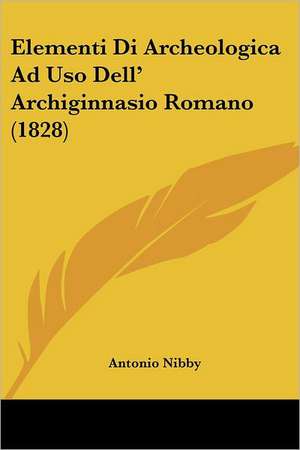 Elementi Di Archeologica Ad Uso Dell' Archiginnasio Romano (1828)

Antonio Nibby